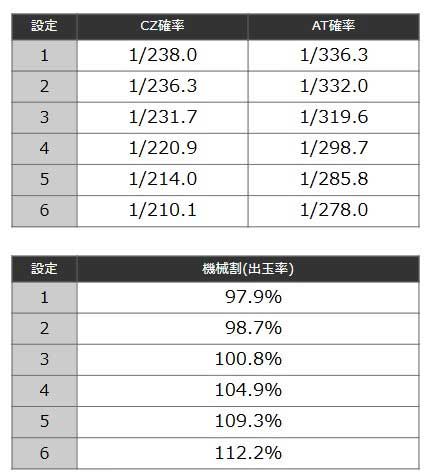 | 設定 | CZ確率 | AT確率 |
|---|---|---|
| 1 | 1/238.0 | 1/336.3 |
| 2 | 1/236.3 | 1/332.0 |
| 3 | 1/231.7 | 1/319.6 |
| 4 | 1/220.9 | 1/298.7 |
| 5 | 1/214.0 | 1/285.8 |
| 6 | 1/210.1 | 1/278.0 |

| 設定 | 機械割(出玉率) |
|---|---|
| 1 | 97.9% |
| 2 | 98.7% |
| 3 | 100.8% |
| 4 | 104.9% |
| 5 | 109.3% |
| 6 | 112.2% |